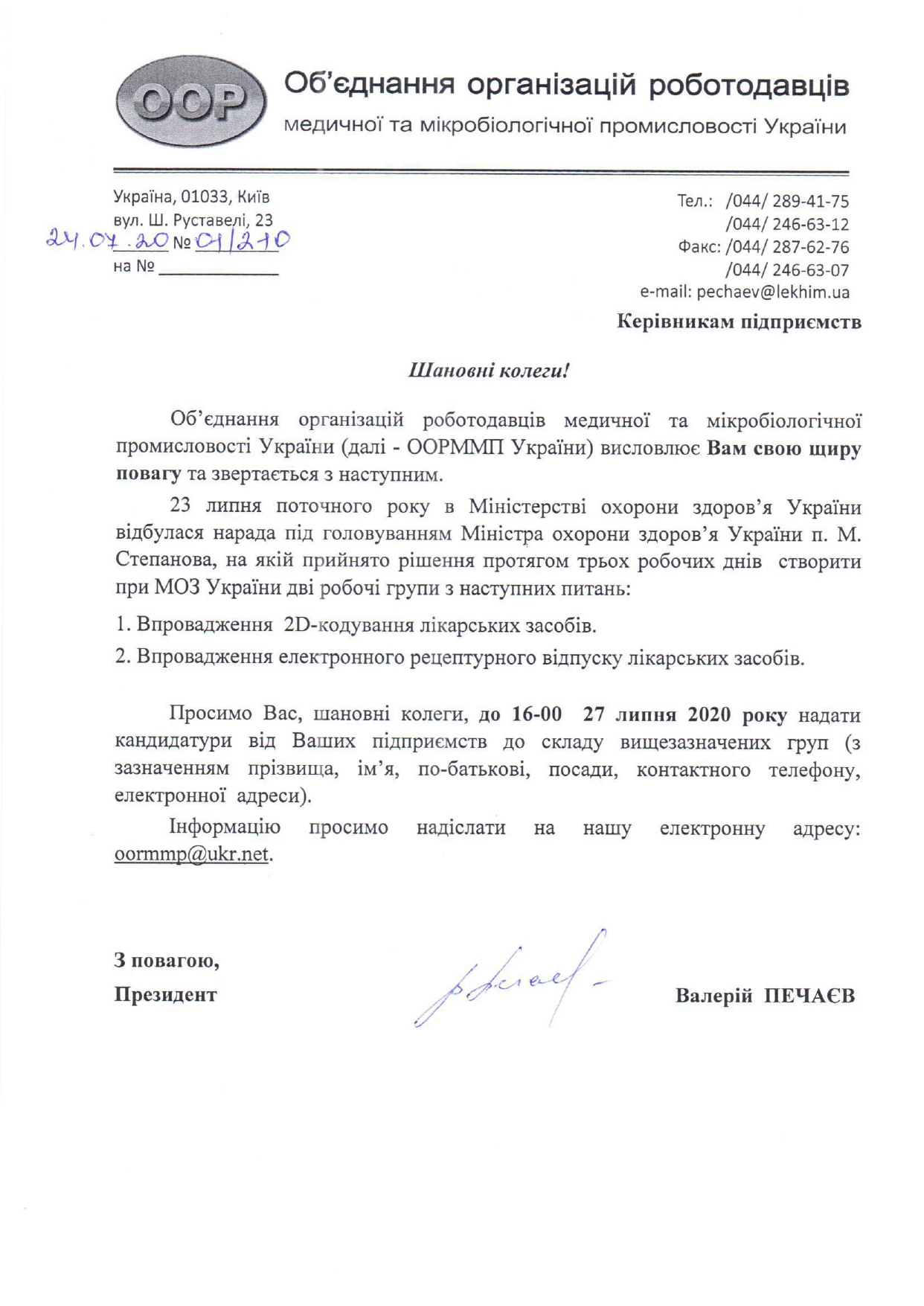 OOP

Об'єднання організацій роботодавців

медичної та мікробіологічної промисловості України

Україна, 01033, Київ
вул. Ш. Руставелі, 23
24.07.20 № 01/210
на № ____

Тел.: /044/ 289-41-75
/044/ 246-63-12
Факс: /044/ 287-62-76
/044/ 246-63-07
e-mail: pechaev@lekhim.ua

Керівникам підприємств

Шановні колеги!

Об'єднання організацій роботодавців медичної та мікробіологічної промисловості України (далі - ООРММП України) висловлює Вам свою щиру повагу та звертається з наступним.

23 липня поточного року в Міністерстві охорони здоров'я України відбулася нарада під головуванням Міністра охорони здоров'я України п. М. Степанова, на якій прийнято рішення протягом трьох робочих днів створити при МОЗ України дві робочі групи з наступних питань:

1. Впровадження 2D-кодування лікарських засобів.

2. Впровадження електронного рецептурного відпуску лікарських засобів.

Просимо Вас, шановні колеги, до 16-00 27 липня 2020 року надати кандидатури від Ваших підприємств до складу вищезазначених груп (з зазначенням прізвища, ім'я, по-батькові, посади, контактного телефону, електронної адреси).

Інформацію просимо надіслати на нашу електронну адресу: oormmp@ukr.net.

З повагою,
Президент

Валерій ПЕЧАЄВ